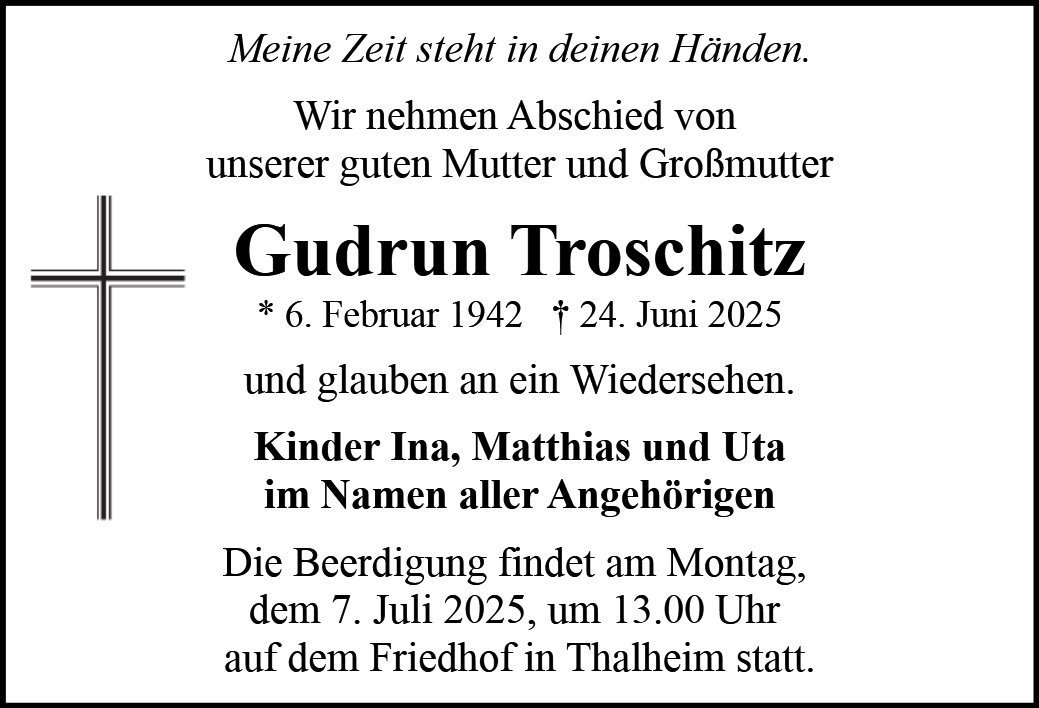 Meine Zeit steht in deinen Händen.

Wir nehmen Abschied von unserer guten Mutter und Großmutter

Gudrun Troschitz

* 6. Februar 1942 † 24. Juni 2025

und glauben an ein Wiedersehen.

Kinder Ina, Matthias und Uta
im Namen aller Angehörigen

Die Beerdigung findet am Montag, dem 7. Juli 2025, um 13.00 Uhr auf dem Friedhof in Thalheim statt.